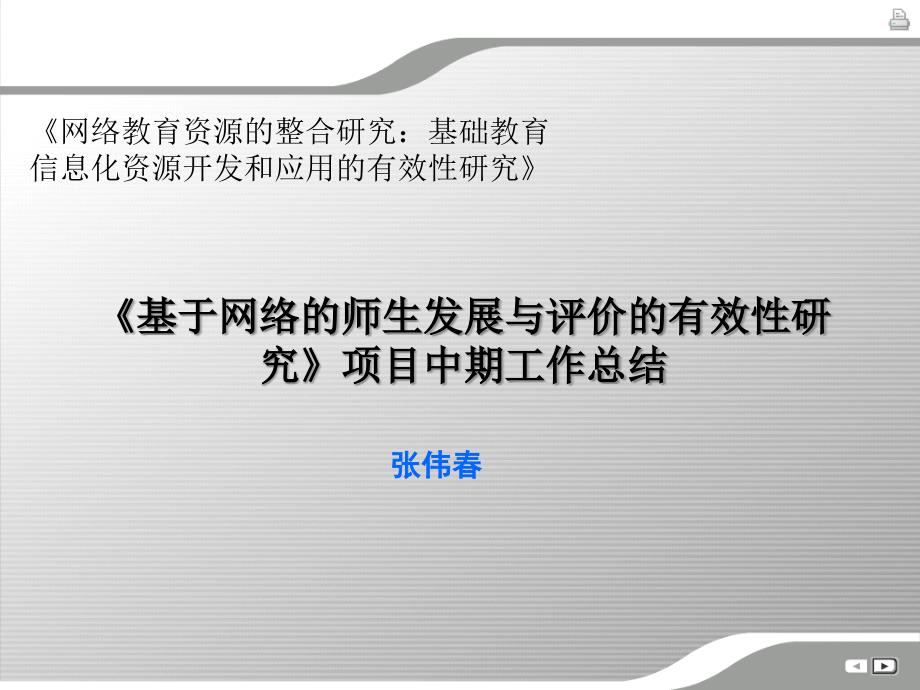 《网络教育资源的整合研究：基础教育信息化资源开发和应用的有效性研究》

《基于网络的师生发展与评价的有效性研究》项目中期工作总结

张伟春